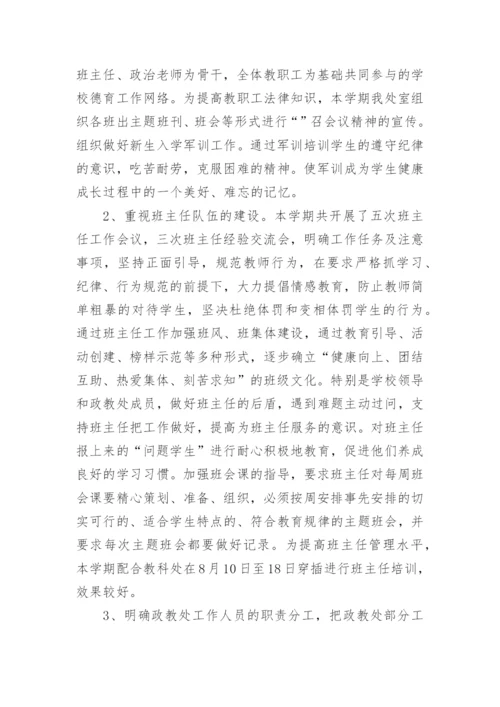 班主任、政治老师为骨干，全体教职工为基础共同参与的学校德育工作网络。为提高教职工法律知识，本学期我处室组织各班出主题班刊、班会等形式进行“”召会议精神的宣传。组织做好新生入学军训工作。通过军训培训学生的遵守纪律的意识，吃苦耐劳，克服困难的精神。使军训成为学生健康成长过程中的一个美好、难忘的记忆。

2、重视班主任队伍的建设。本学期共开展了五次班主任工作会议，三次班主任经验交流会，明确工作任务及注意事项，坚持正面引导，规范教师行为，在要求严格抓学习、纪律、行为规范的前提下，大力提倡情感教育，防止教师简单粗暴的对待学生，坚决杜绝体罚和变相体罚学生的行为。通过班主任工作加强班风、班集体建设，通过教育引导、活动创建、榜样示范等多种形式，逐步确立“健康向上、团结互助、热爱集体、刻苦求知”的班级文化。特别是学校领导和政教处成员，做好班主任的后盾，遇到难题主动过问，支持班主任把工作做好，提高为班主任服务的意识。对班主任报上来的“问题学生”进行耐心积极地教育，促进他们养成良好的学习习惯。加强班会课的指导，要求班主任对每周班会课要精心策划、准备、组织，必须按周安排事先安排的切实可行的、适合学生特点的、符合教育规律的主题班会，并要求每次主题班会都要做好记录。为提高班主任管理水平，本学期配合教科处在8月10日至18日穿插进行班主任培训，效果较好。

3、明确政教处工作人员的职责分工，把政教处部分工